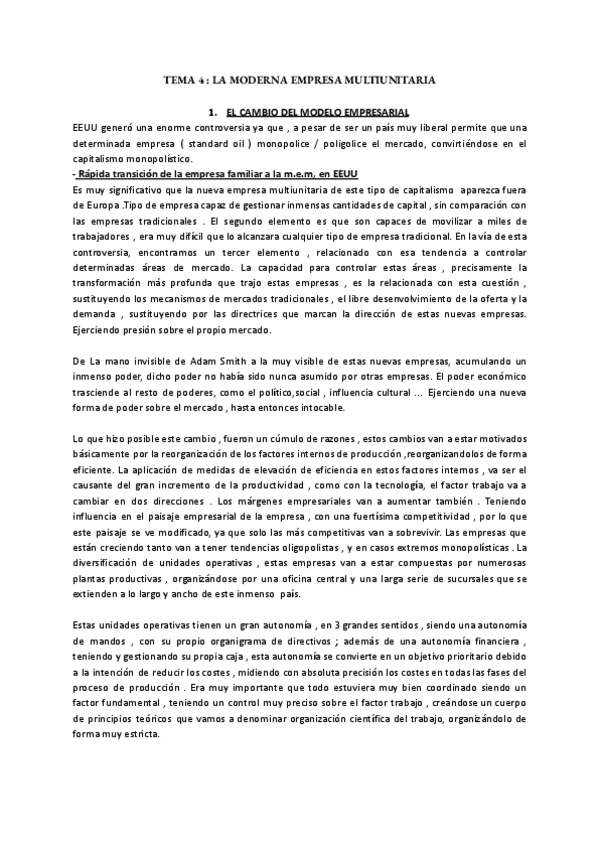 TEMA 4 : LA MODERNA EMPRESA MULTIUNITARIA

1. EL CAMBIO DEL MODELO EMPRESARIAL

EEUU generó una enorme controversia ya que , a pesar de ser un país muy liberal permite que una determinada empresa ( standard oil ) monopolice / poligolice el mercado, convirtiéndose en el capitalismo monopolístico.

- Rápida transición de la empresa familiar a la m.e.m, en EEUU

Es muy significativo que la nueva empresa multiunitaria de este tipo de capitalismo aparezca fuera de Europa .Tipo de empresa capaz de gestionar inmensas cantidades de capital , sin comparación con las empresas tradicionales . El segundo elemento es que son capaces de movilizar a miles de trabajadores , era muy difícil que lo alcanzara cualquier tipo de empresa tradicional. En la vía de esta controversia, encontramos un tercer elemento , relacionado con esa tendencia a controlar determinadas áreas de mercado. La capacidad para controlar estas áreas , precisamente la transformación más profunda que trajo estas empresas , es la relacionada con esta cuestión , sustituyendo los mecanismos de mercados tradicionales , el libre desenvolvimiento de la oferta y la demanda , sustituyendo por las directrices que marcan la dirección de estas nuevas empresas. Ejerciendo presión sobre el propio mercado.

De La mano invisible de Adam Smith a la muy visible de estas nuevas empresas, acumulando un inmenso poder, dicho poder no había sido nunca asumido por otras empresas. El poder económico trasciende al resto de poderes, como el político,social , influencia cultural ... Ejerciendo una nueva forma de poder sobre el mercado , hasta entonces intocable.

Lo que hizo posible este cambio , fueron un cúmulo de razones , estos cambios van a estar motivados básicamente por la reorganización de los factores internos de producción ,reorganizandolos de forma eficiente. La aplicación de medidas de elevación de eficiencia en estos factores internos , va ser el causante del gran incremento de la productividad , como con la tecnología, el factor trabajo va a cambiar en dos direcciones . Los márgenes empresariales van a aumentar también . Teniendo influencia en el paisaje empresarial de la empresa , con una fuertísima competitividad , por lo que este paisaje se ve modificado, ya que solo las más competitivas van a sobrevivir. Las empresas que están creciendo tanto van a tener tendencias oligopolistas , y en casos extremos monopolísticas . La diversificación de unidades operativas , estas empresas van a estar compuestas por numerosas plantas productivas , organizándose por una oficina central y una larga serie de sucursales que se extienden a lo largo y ancho de este inmenso país.

Estas unidades operativas tienen un gran autonomía , en 3 grandes sentidos , siendo una autonomía de mandos , con su propio organigrama de directivos ; además de una autonomía financiera , teniendo y gestionando su propia caja , esta autonomía se convierte en un objetivo prioritario debido a la intención de reducir los costes , midiendo con absoluta precisión los costes en todas las fases del proceso de producción . Era muy importante que todo estuviera muy bien coordinado siendo un factor fundamental , teniendo un control muy preciso sobre el factor trabajo , creándose un cuerpo de principios teóricos que vamos a denominar organización científica del trabajo, organizándolo de forma muy estricta.